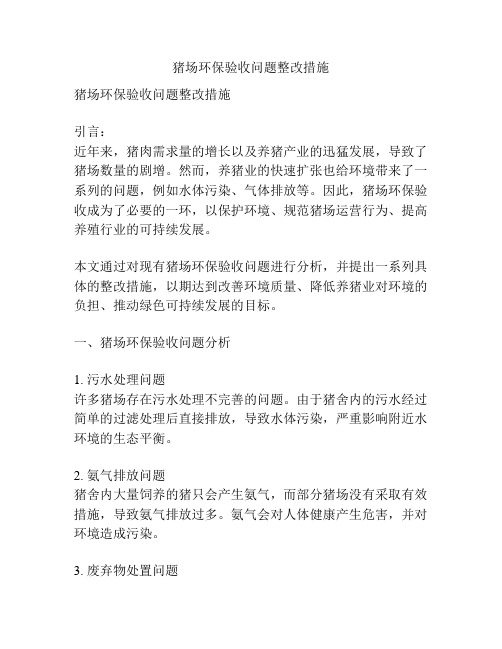 猪场环保验收问题整改措施

猪场环保验收问题整改措施

引言：
近年来，猪肉需求量的增长以及养猪产业的迅猛发展，导致了猪场数量的剧增。然而，养猪业的快速扩张也给环境带来了一系列的问题，例如水体污染、气体排放等。因此，猪场环保验收成为了必要的一环，以保护环境、规范猪场运营行为、提高养殖行业的可持续发展。

本文通过对现有猪场环保验收问题进行分析，并提出一系列具体的整改措施，以期达到改善环境质量、降低养猪业对环境的负担、推动绿色可持续发展的目标。

一、猪场环保验收问题分析

1. 污水处理问题
许多猪场存在污水处理不完善的问题。由于猪舍内的污水经过简单的过滤处理后直接排放，导致水体污染，严重影响附近水环境的生态平衡。

2. 氨气排放问题
猪舍内大量饲养的猪只会产生氨气，而部分猪场没有采取有效措施，导致氨气排放过多。氨气会对人体健康产生危害，并对环境造成污染。

3. 废弃物处置问题